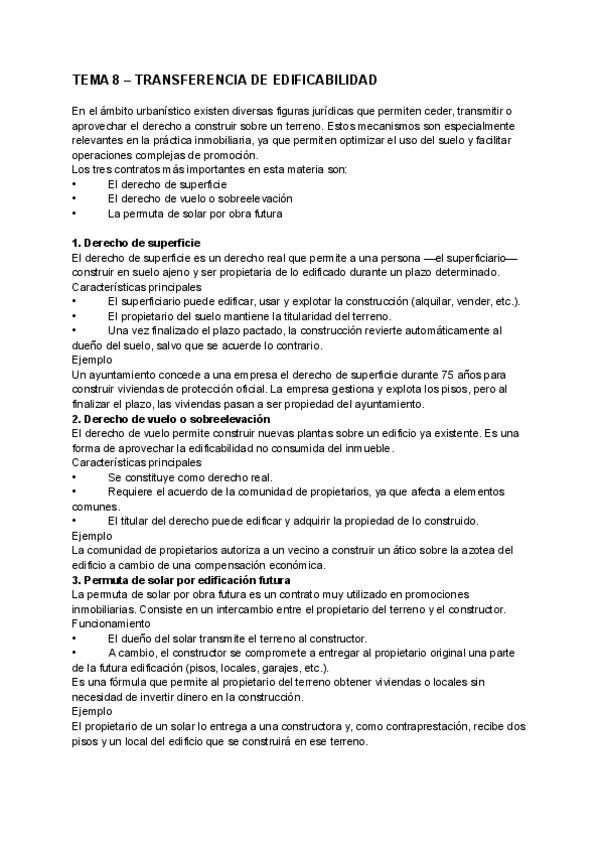 TEMA 8 – TRANSFERENCIA DE EDIFICABILIDAD

En el ámbito urbanístico existen diversas figuras jurídicas que permiten ceder, transmitir o aprovechar el derecho a construir sobre un terreno. Estos mecanismos son especialmente relevantes en la práctica inmobiliaria, ya que permiten optimizar el uso del suelo y facilitar operaciones complejas de promoción.
Los tres contratos más importantes en esta materia son:
• El derecho de superficie
• El derecho de vuelo o sobreelevación
• La permuta de solar por obra futura

1. Derecho de superficie
El derecho de superficie es un derecho real que permite a una persona —el superficiario— construir en suelo ajeno y ser propietaria de lo edificado durante un plazo determinado.
Características principales
• El superficiario puede edificar, usar y explotar la construcción (alquilar, vender, etc.).
• El propietario del suelo mantiene la titularidad del terreno.
• Una vez finalizado el plazo pactado, la construcción revierte automáticamente al dueño del suelo, salvo que se acuerde lo contrario.
Ejemplo
Un ayuntamiento concede a una empresa el derecho de superficie durante 75 años para construir viviendas de protección oficial. La empresa gestiona y explota los pisos, pero al finalizar el plazo, las viviendas pasan a ser propiedad del ayuntamiento.
2. Derecho de vuelo o sobreelevación
El derecho de vuelo permite construir nuevas plantas sobre un edificio ya existente. Es una forma de aprovechar la edificabilidad no consumida del inmueble.
Características principales
• Se constituye como derecho real.
• Requiere el acuerdo de la comunidad de propietarios, ya que afecta a elementos comunes.
• El titular del derecho puede edificar y adquirir la propiedad de lo construido.
Ejemplo
La comunidad de propietarios autoriza a un vecino a construir un ático sobre la azotea del edificio a cambio de una compensación económica.
3. Permuta de solar por edificación futura
La permuta de solar por obra futura es un contrato muy utilizado en promociones inmobiliarias. Consiste en un intercambio entre el propietario del terreno y el constructor.
Funcionamiento
• El dueño del solar transmite el terreno al constructor.
• A cambio, el constructor se compromete a entregar al propietario original una parte de la futura edificación (pisos, locales, garajes, etc.).
Es una fórmula que permite al propietario del terreno obtener viviendas o locales sin necesidad de invertir dinero en la construcción.
Ejemplo
El propietario de un solar lo entrega a una constructora y, como contraprestación, recibe dos pisos y un local del edificio que se construirá en ese terreno.